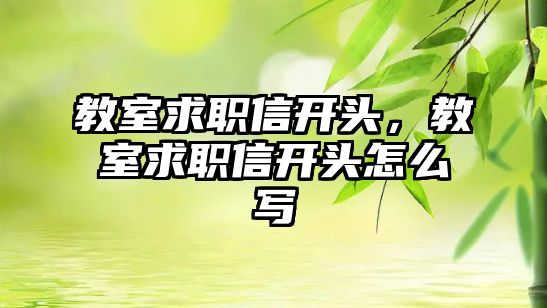 教室求职信开头，教室求职信开头怎么写